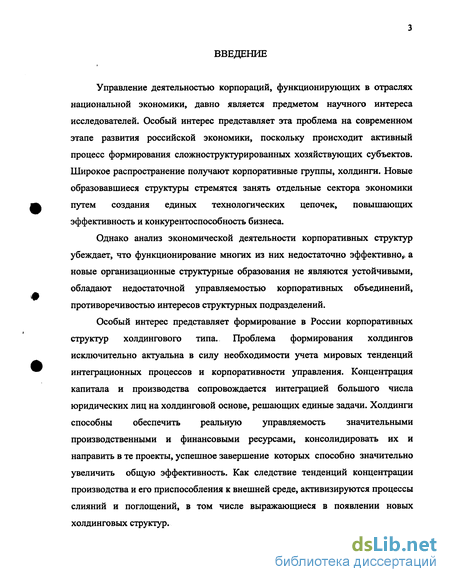 3

ВВЕДЕНИЕ

Управление деятельностью корпораций, функционирующих в отраслях национальной экономики, давно является предметом научного интереса исследователей. Особый интерес представляет эта проблема на современном этапе развития российской экономики, поскольку происходит активный процесс формирования сложноструктурированных хозяйствующих субъектов. Широкое распространение получают корпоративные группы, холдинги. Новые образовавшиеся структуры стремятся занять отдельные сектора экономики путем создания единых технологических цепочек, повышающих эффективность и конкурентоспособность бизнеса.

Однако анализ экономической деятельности корпоративных структур убеждает, что функционирование многих из них недостаточно эффективно, а новые организационные структурные образования не являются устойчивыми, обладают недостаточной управляемостью корпоративных объединений, противоречивостью интересов структурных подразделений.

Особый интерес представляет формирование в России корпоративных структур холдингового типа. Проблема формирования холдингов исключительно актуальна в силу необходимости учета мировых тенденций интеграционных процессов и корпоративности управления. Концентрация капитала и производства сопровождается интеграцией большого числа юридических лиц на холдинговой основе, решающих единые задачи. Холдинги способны обеспечить реальную управляемость значительными производственными и финансовыми ресурсами, консолидировать их и направить в те проекты, успешное завершение которых способно значительно увеличить общую эффективность. Как следствие тенденций концентрации производства и его приспособления к внешней среде, активизируются процессы слияний и поглощений, в том числе выражающиеся в появлении новых холдинговых структур.

dsLib.net
библиотека диссертаций